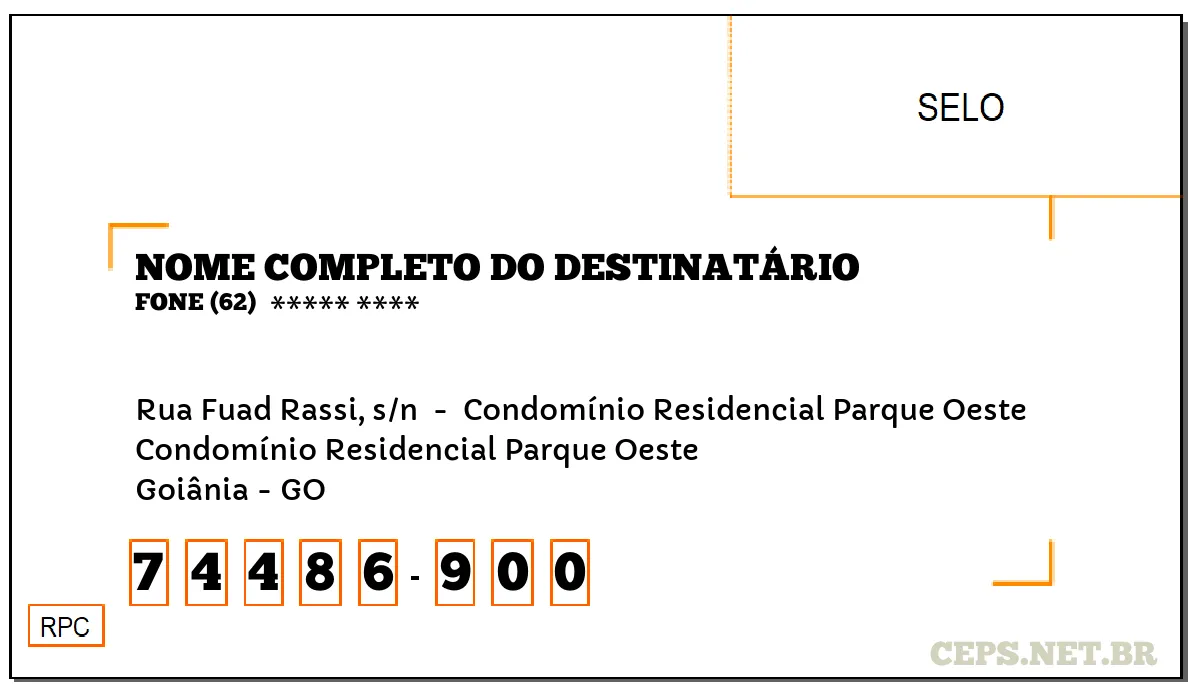 SELO

NOME COMPLETO DO DESTINATÁRIO
FONE (62) ***** ****

Rua Fuad Rassi, s/n - Condomínio Residencial Parque Oeste
Condomínio Residencial Parque Oeste
Goiânia - GO

7 4 4 8 6 - 9 0 0

RPC

CEPS.NET.BR